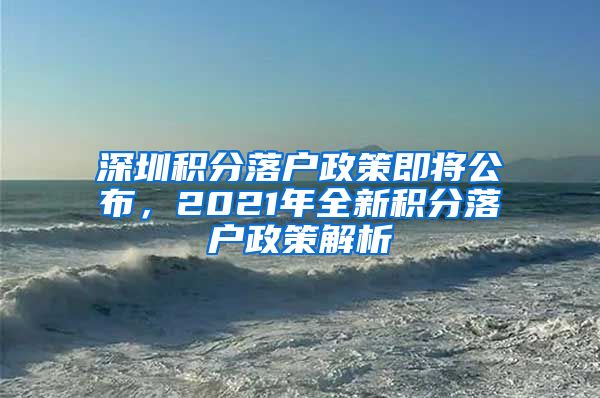 深圳积分落户政策即将公布，2021年全新积分落户政策解析